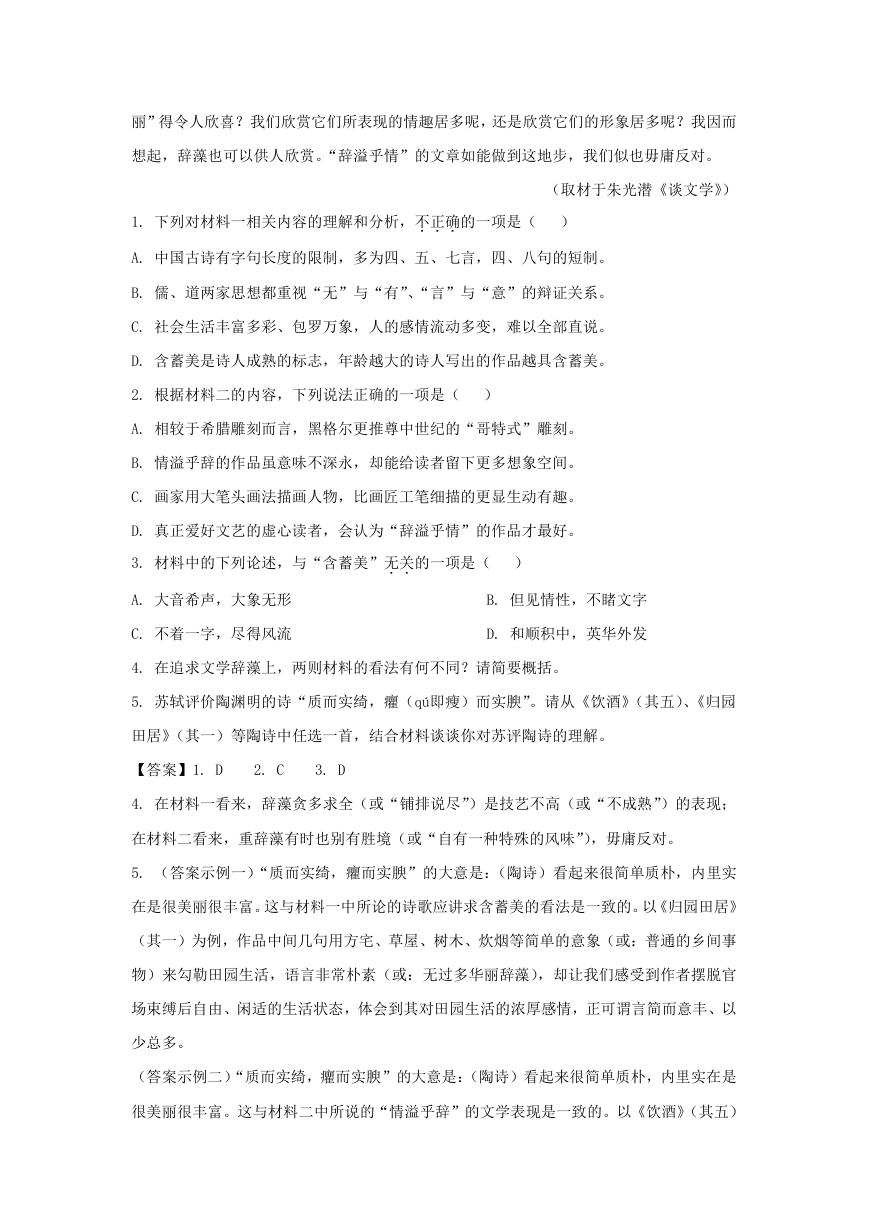 丽”得令人欣喜？我们欣赏它们所表现的情趣居多呢，还是欣赏它们的形象居多呢？我因而想起，辞藻也可以供人欣赏。“辞溢乎情”的文章如能做到这地步，我们似也毋庸反对。

（取材于朱光潜《谈文学》）

1. 下列对材料一相关内容的理解和分析，不正确的一项是（　　）

A. 中国古诗有字句长度的限制，多为四、五、七言，四、八句的短制。

B. 儒、道两家思想都重视“无”与“有”、“言”与“意”的辩证关系。

C. 社会生活丰富多彩、包罗万象，人的感情流动多变，难以全部直说。

D. 含蓄美是诗人成熟的标志，年龄越大的诗人写出的作品越具含蓄美。

2. 根据材料二的内容，下列说法正确的一项是（　　）

A. 相较于希腊雕刻而言，黑格尔更推尊中世纪的“哥特式”雕刻。

B. 情溢乎辞的作品虽意味不深永，却能给读者留下更多想象空间。

C. 画家用大笔头画法描画人物，比画匠工笔细描的更显生动有趣。

D. 真正爱好文艺的虚心读者，会认为“辞溢乎情”的作品才最好。

3. 材料中的下列论述，与“含蓄美”无关的一项是（　　）

A. 大音希声，大象无形

B. 但见情性，不睹文字

C. 不着一字，尽得风流

D. 和顺积中，英华外发

4. 在追求文学辞藻上，两则材料的看法有何不同？请简要概括。

5. 苏轼评价陶渊明的诗“质而实绮，癯（qú即瘦）而实腴”。请从《饮酒》（其五）、《归园田居》（其一）等陶诗中任选一首，结合材料谈谈你对苏评陶诗的理解。

【答案】1. D　　2. C　　3. D

4. 在材料一看来，辞藻贪多求全（或“铺排说尽”）是技艺不高（或“不成熟”）的表现；在材料二看来，重辞藻有时也别有胜境（或“自有一种特殊的风味”），毋庸反对。

5. （答案示例一）“质而实绮，癯而实腴”的大意是：（陶诗）看起来很简单质朴，内里实在是很美丽很丰富。这与材料一中所论的诗歌应讲求含蓄美的看法是一致的。以《归园田居》（其一）为例，作品中间几句用方宅、草屋、树木、炊烟等简单的意象（或：普通的乡间事物）来勾勒田园生活，语言非常朴素（或：无过多华丽辞藻），却让我们感受到作者摆脱官场束缚后自由、闲适的生活状态，体会到其对田园生活的浓厚感情，正可谓言简而意丰、以少总多。

（答案示例二）“质而实绮，癯而实腴”的大意是：（陶诗）看起来很简单质朴，内里实在是很美丽很丰富。这与材料二中所说的“情溢乎辞”的文学表现是一致的。以《饮酒》（其五）